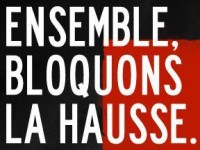 ENSEMBLE,
BLOQUONS
LA HAUSSE.